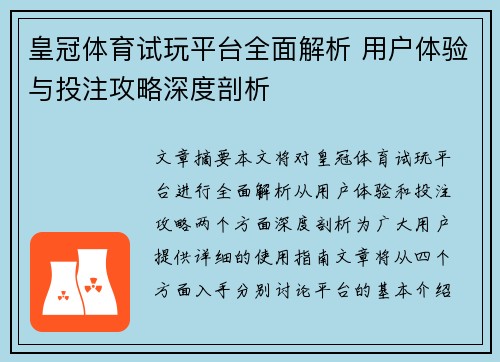 皇冠体育试玩平台全面解析 用户体验与投注攻略深度剖析

文章摘要本文将对皇冠体育试玩平台进行全面解析从用户体验和投注攻略两个方面深度剖析为广大用户提供详细的使用指南文章将从四个方面入手分别讨论平台的基本介绍